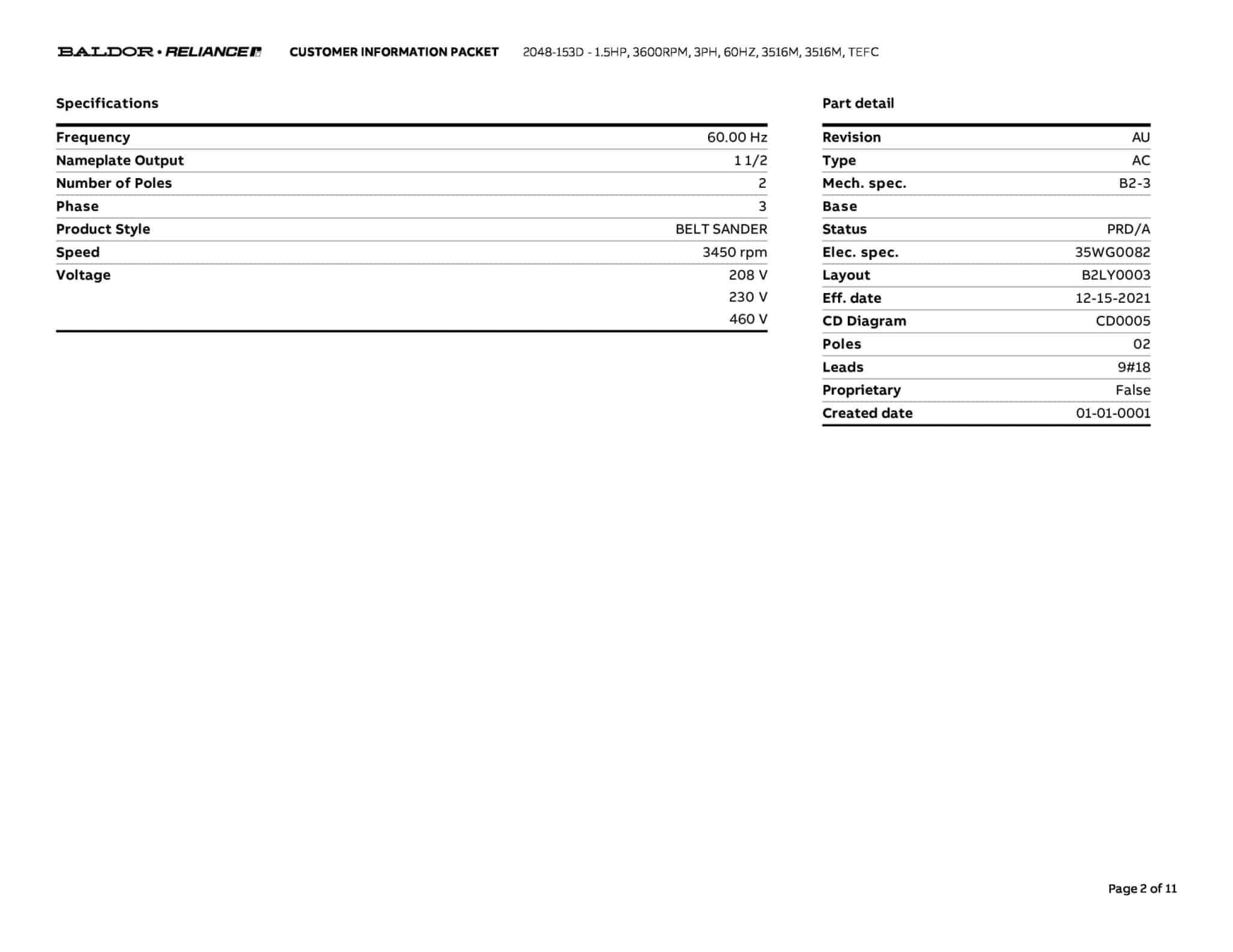 BALDOR • RELIANCE CUSTOMER INFORMATION PACKET 2048-153D - 1.5HP, 3600RPM, 3PH, 60HZ, 3516M, 3516M, TEFC

Specifications

Frequency 60.00 Hz
Nameplate Output 1 1/2
Number of Poles 2
Phase 3
Product Style BELT SANDER
Speed 3450 rpm
Voltage 208 V
230 V
460 V

Part detail

Revision AU
Type AC
Mech. spec. B2-3
Base
Status PRD/A
Elec. spec. 35WG0082
Layout B2LY0003
Eff. date 12-15-2021
CD Diagram CD0005
Poles 02
Leads 9#18
Proprietary False
Created date 01-01-0001

Page 2 of 11